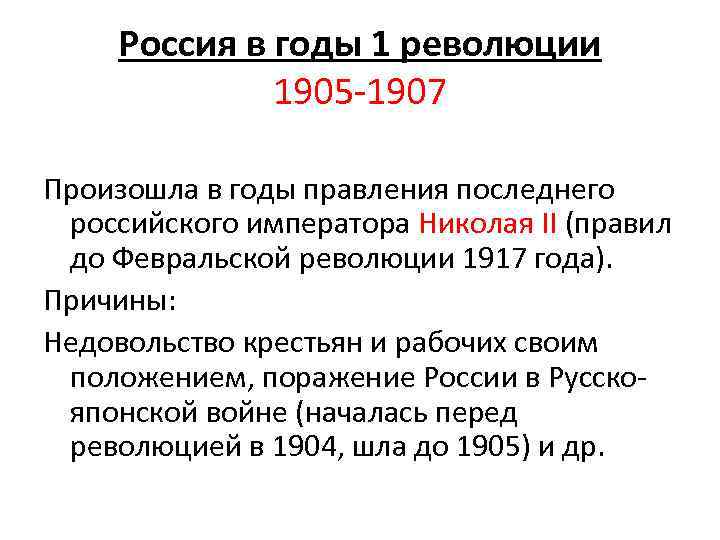 Россия в годы 1 революции
1905-1907

Произошла в годы правления последнего российского императора Николая II (правил до Февральской революции 1917 года).

Причины:

Недовольство крестьян и рабочих своим положением, поражение России в Русско-японской войне (началась перед революцией в 1904, шла до 1905) и др.